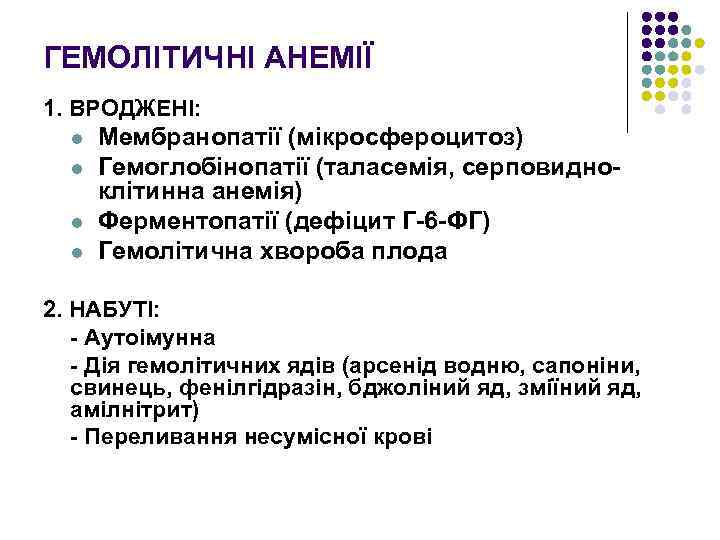 ГЕМОЛІТИЧНІ АНЕМІЇ

1. ВРОДЖЕНІ:

- Мембранопатії (мікросфероцитоз)
- Гемоглобінопатії (таласемія, серповидно-клітинна анемія)
- Ферментопатії (дефіцит Г-6-ФГ)
- Гемолітична хвороба плода

2. НАБУТІ:

- Аутоімунна
- Дія гемолітичних ядів (арсенід водню, сапоніни, свинець, фенілгідразін, бджоліний яд, зміїний яд, амілнітрит)
- Переливання несумісної крові